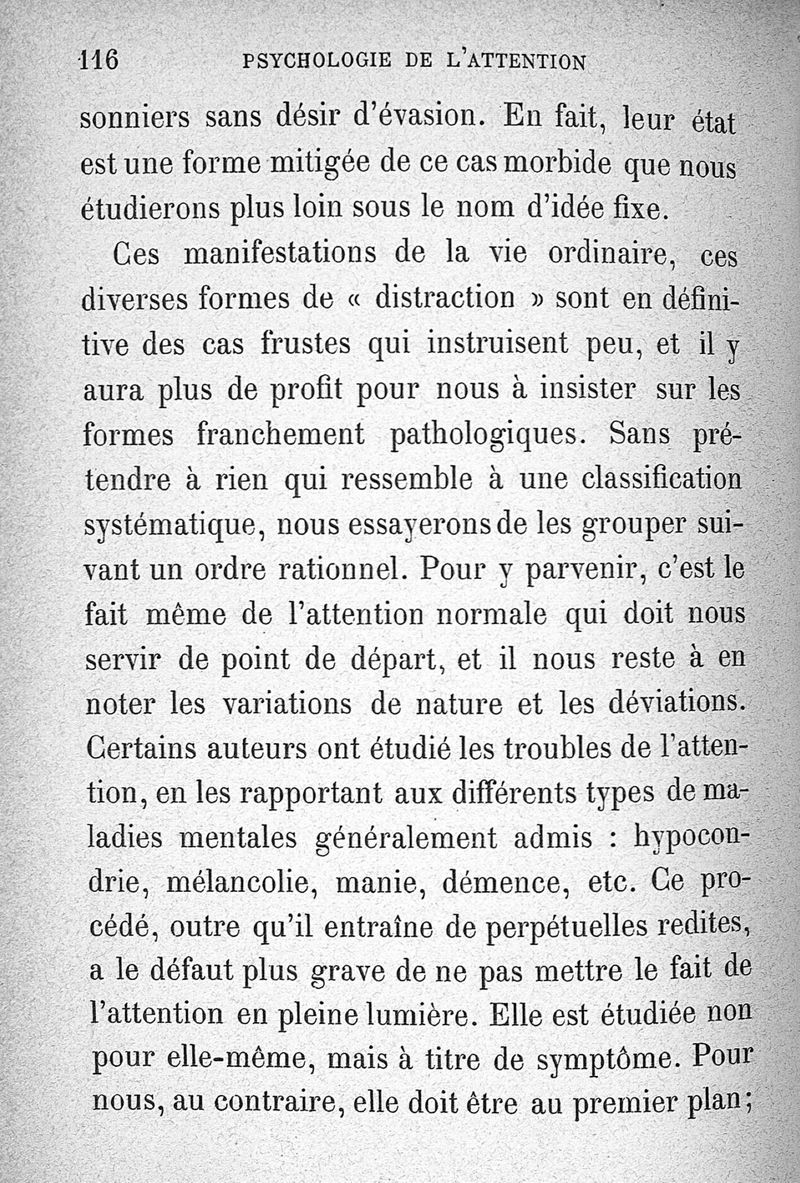 116 PSYCHOLOGIE DE L'ATTENTION

sonniers sans désir d'évasion. En fait, leur état est une forme mitigée de ce cas morbide que nous étudierons plus loin sous le nom d'idée fixe.

Ces manifestations de la vie ordinaire, ces diverses formes de « distraction » sont en définitive des cas frustes qui instruisent peu, et il y aura plus de profit pour nous à insister sur les formes franchement pathologiques. Sans prétendre à rien qui ressemble à une classification systématique, nous essayerons de les grouper suivant un ordre rationnel. Pour y parvenir, c'est le fait même de l'attention normale qui doit nous servir de point de départ, et il nous reste à en noter les variations de nature et les déviations. Certains auteurs ont étudié les troubles de l'attention, en les rapportant aux différents types de maladies mentales généralement admis : hypocondrie, mélancolie, manie, démence, etc. Ce procédé, outre qu'il entraîne de perpétuelles redites, a le défaut plus grave de ne pas mettre le fait de l'attention en pleine lumière. Elle est étudiée non pour elle-même, mais à titre de symptôme. Pour nous, au contraire, elle doit être au premier plan;